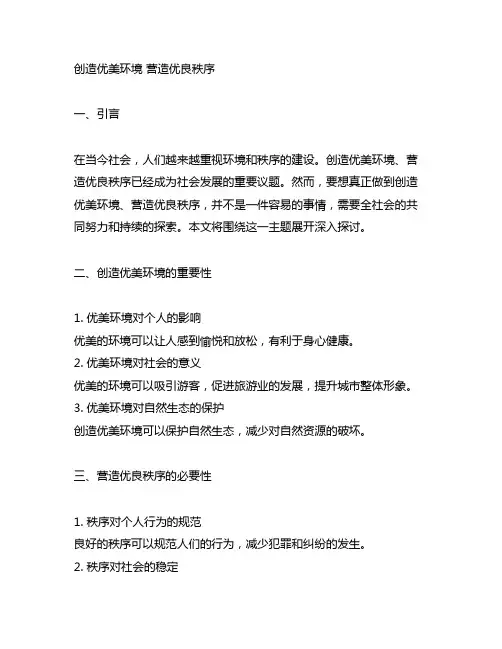 创造优美环境 营造优良秩序

一、引言

在当今社会，人们越来越重视环境和秩序的建设。创造优美环境、营造优良秩序已经成为社会发展的重要议题。然而，要想真正做到创造优美环境、营造优良秩序，并不是一件容易的事情，需要全社会的共同努力和持续的探索。本文将围绕这一主题展开深入探讨。

二、创造优美环境的重要性

1. 优美环境对个人的影响
优美的环境可以让人感到愉悦和放松，有利于身心健康。
2. 优美环境对社会的意义
优美的环境可以吸引游客，促进旅游业的发展，提升城市整体形象。
3. 优美环境对自然生态的保护
创造优美环境可以保护自然生态，减少对自然资源的破坏。

三、营造优良秩序的必要性

1. 秩序对个人行为的规范
良好的秩序可以规范人们的行为，减少犯罪和纠纷的发生。
2. 秩序对社会的稳定